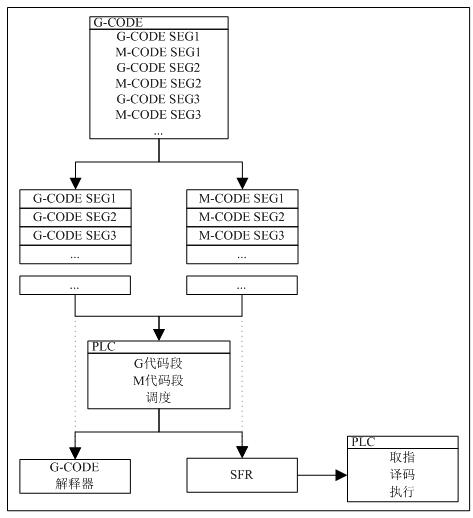 G-CODE
G-CODE SEG1
M-CODE SEG1
G-CODE SEG2
M-CODE SEG2
G-CODE SEG3
M-CODE SEG3
...

G-CODE SEG1
G-CODE SEG2
G-CODE SEG3
...

...

M-CODE SEG1
M-CODE SEG2
M-CODE SEG3
...

...

PLC
G代码段
M代码段
调度

G-CODE
解释器

SFR

PLC
取指
译码
执行